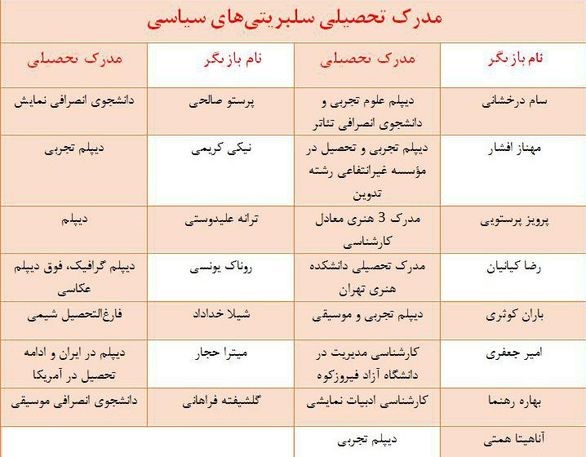 مدرک تحصیلی سلبریتی‌های سیاسی

| نام بازیگر | مدرک تحصیلی | نام بازیگر | مدرک تحصیلی |
|---|---|---|---|
| سام درخشانی | دیپلم علوم تجربی و دانشجوی انصرافی تئاتر | پرستو صالحی | دانشجوی انصرافی نمایش |
| مهناز افشار | دیپلم تجربی و تحصیل در مؤسسه غیرانتفاعی رشته تدوین | نیکی کریمی | دیپلم تجربی |
| پرویز پرستویی | مدرک 3 هنری معادل کارشناسی | ترانه علیدوستی | دیپلم |
| رضا کیانیان | مدرک تحصیلی دانشکده هنری تهران | روناک یونسی | دیپلم گرافیک، فوق دیپلم عکاسی |
| باران کوثری | دیپلم تجربی و موسیقی | شیلا خداداد | فارغ‌التحصیل شیمی |
| امیر جعفری | کارشناسی مدیریت در دانشگاه آزاد فیروزکوه | میترا حجار | دیپلم در ایران و ادامه تحصیل در آمریکا |
| بهاره رهنما | کارشناسی ادبیات نمایشی | گلشیفته فراهانی | دانشجوی انصرافی موسیقی |
| آناهیتا همتی | دیپلم تجربی | | |